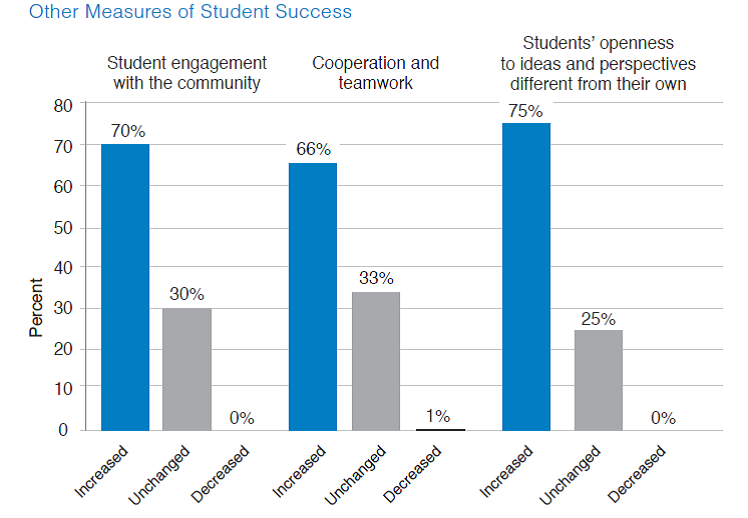 Other Measures of Student Success

Student engagement with the community

Cooperation and teamwork

Students' openness to ideas and perspectives different from their own

80
70
60
50
40
30
20
10
0

Percent

70%
30%
0%
66%
33%
1%
75%
25%
0%

Increased
Unchanged
Decreased
Increased
Unchanged
Decreased
Increased
Unchanged
Decreased